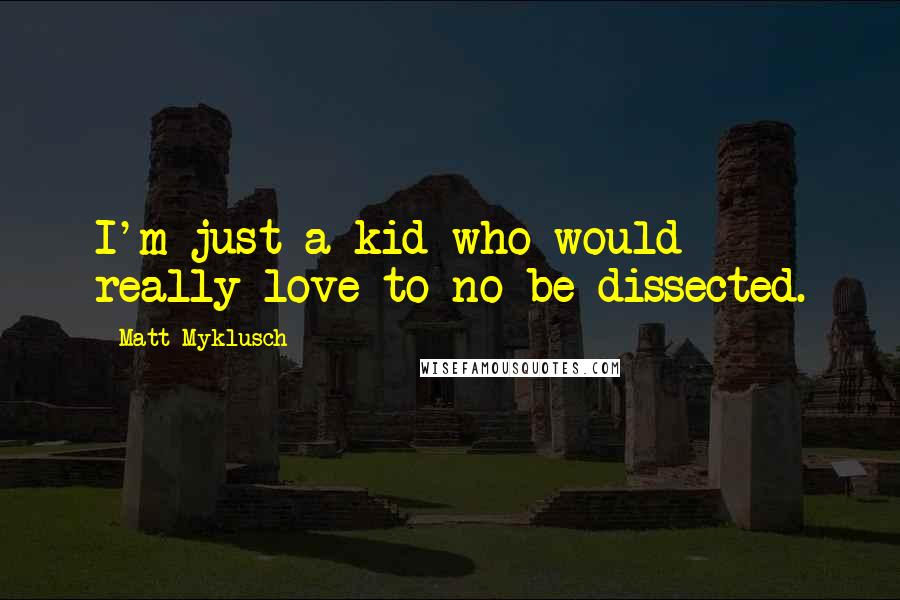 I'm just a kid who would really love to no be dissected.

Matt Myklusch

WISEFAMOUSQUOTES.COM